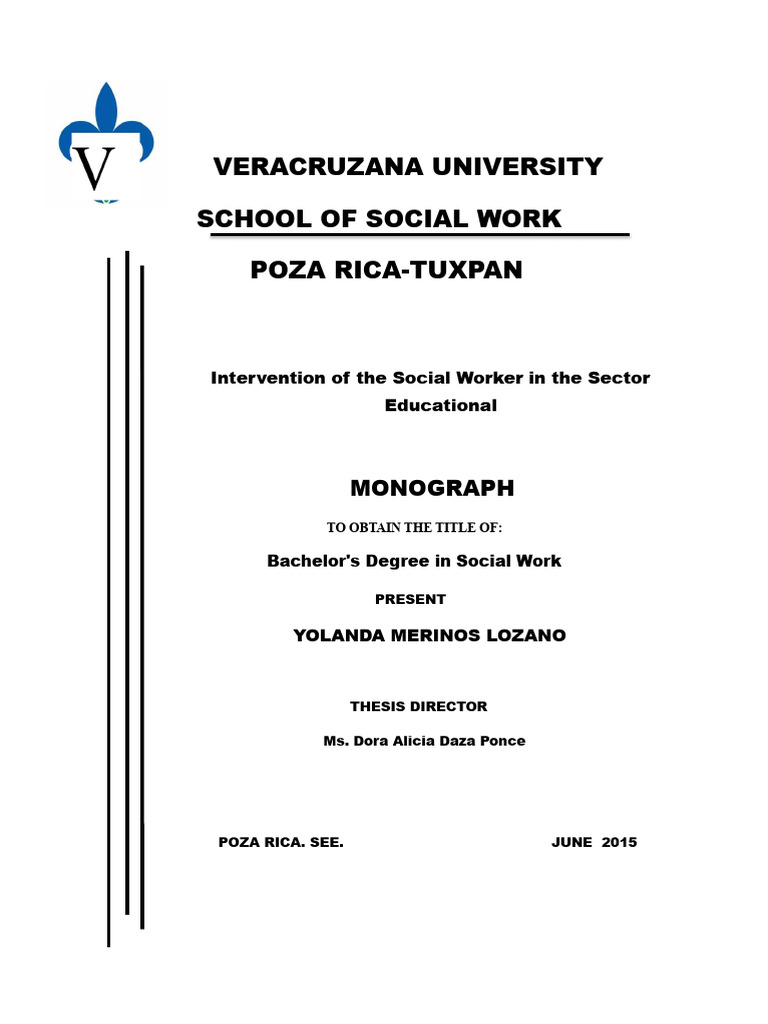 V

VERACRUZANA UNIVERSITY

SCHOOL OF SOCIAL WORK

POZA RICA-TUXPAN

Intervention of the Social Worker in the Sector Educational

MONOGRAPH

TO OBTAIN THE TITLE OF:

Bachelor's Degree in Social Work

PRESENT

YOLANDA MERINOS LOZANO

THESIS DIRECTOR

Ms. Dora Alicia Daza Ponce

POZA RICA. SEE.

JUNE 2015